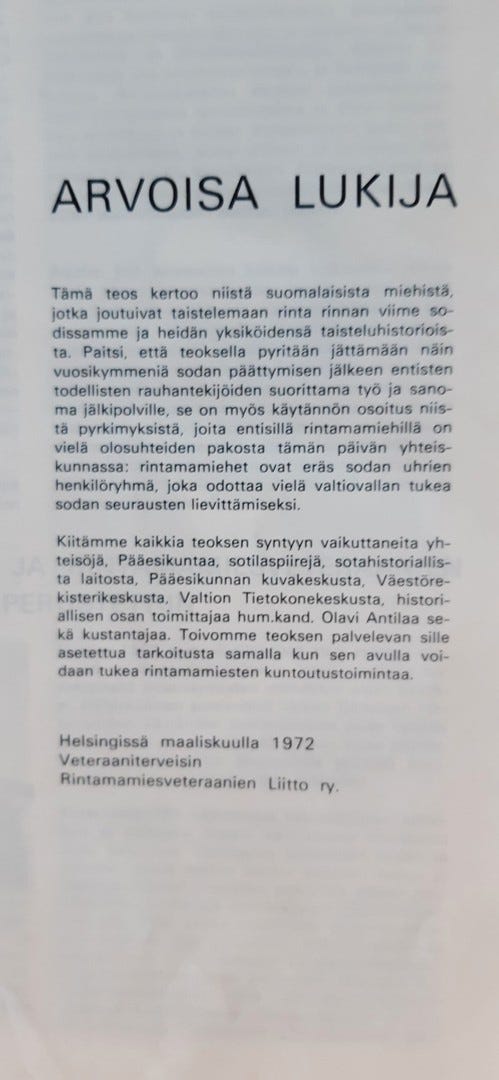 ARVOISA LUKIJA

Tämä teos kertoo niistä suomalaisista miehistä, jotka joutuivat taistelemaan rinta rinnan viime sodissamme ja heidän yksiköidensä taisteluhistorioista. Paitsi, että teoksella pyritään jättämään näin vuosikymmeniä sodan päättymisen jälkeen entisten todellisten rauhantekijöiden suorittama työ ja sanoma jälkipolville, se on myös käytännön osoitus niistä pyrkimyksistä, joita entisillä rintamamiehillä on vielä olosuhteiden pakosta tämän päivän yhteiskunnassa: rintamamiehet ovat eräs sodan uhrien henkilöryhmä, joka odottaa vielä valtiovallan tukea sodan seurausten lievittämiseksi.

Kiitämme kaikkia teoksen syntyyn vaikuttaneita yhteisöjä, Pääesikuntaa, sotilaspiirejä, sotahistoriallista laitosta, Pääesikunnan kuvakeskusta, Väestörekisterikeskusta, Valtion Tietokonekeskusta, historiallisen osan toimittajaa hum.kand. Olavi Antilaa sekä kustantajaa. Toivomme teoksen palvelevan sille asetettua tarkoitusta samalla kun sen avulla voidaan tukea rintamamiesten kuntoutustoimintaa.

Helsingissä maaliskuulla 1972
Veteraaniterveisin
Rintamamiesveteraanien Liitto ry.